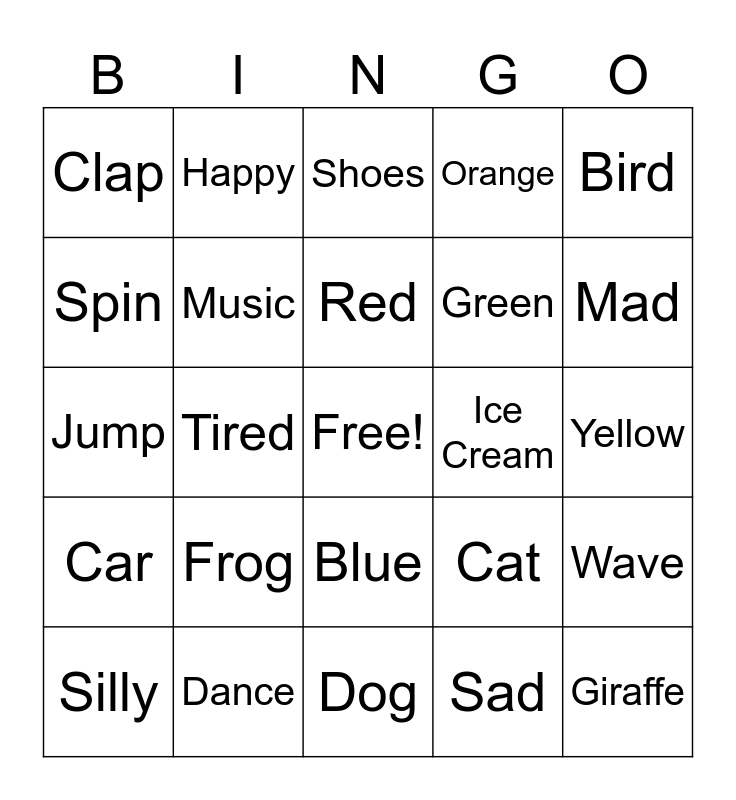 | B | I | N | G | O |
|---|---|---|---|---|
| Clap | Happy | Shoes | Orange | Bird |
| Spin | Music | Red | Green | Mad |
| Jump | Tired | Free! | Ice Cream | Yellow |
| Car | Frog | Blue | Cat | Wave |
| Silly | Dance | Dog | Sad | Giraffe |